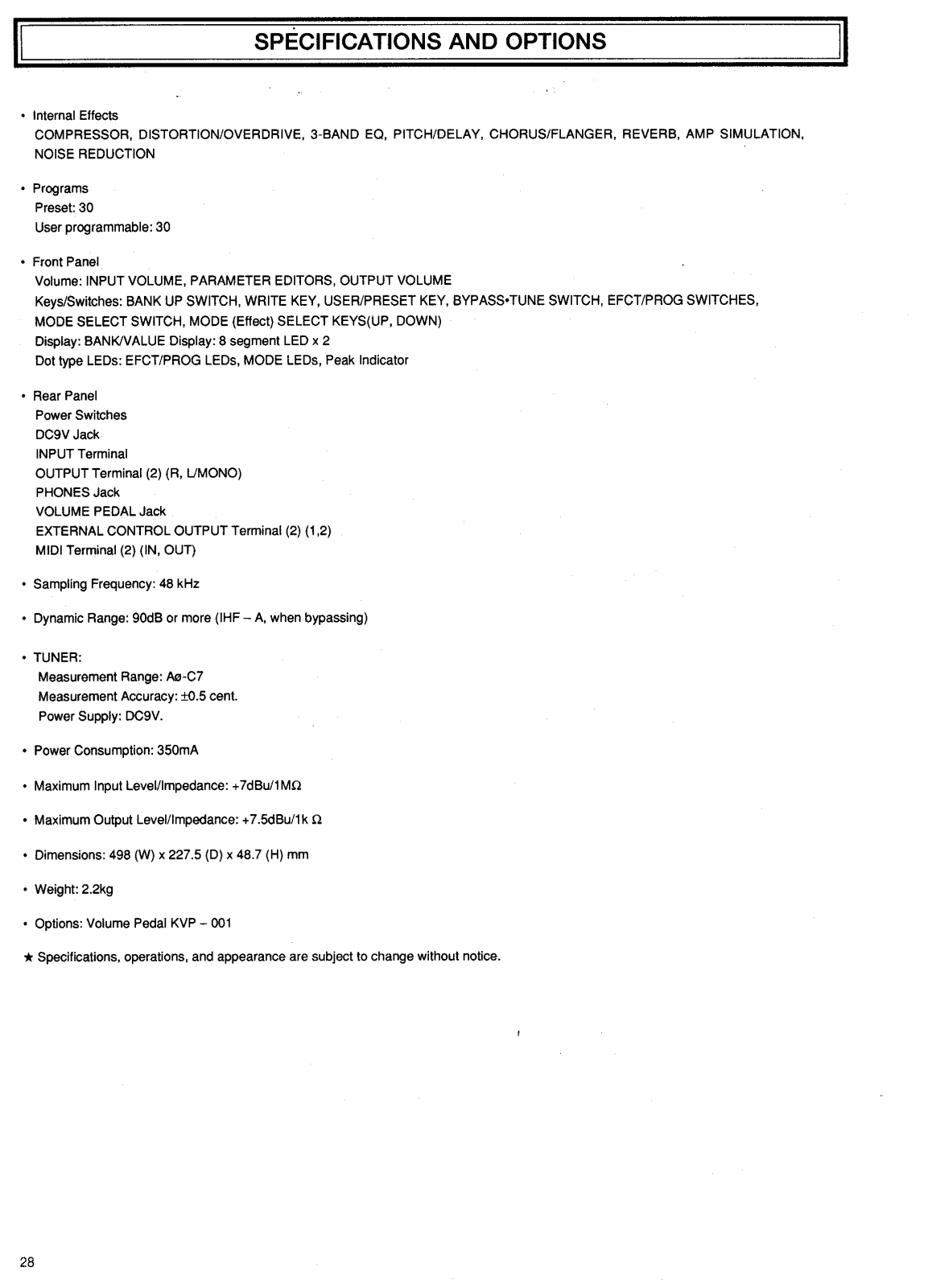 SPECIFICATIONS AND OPTIONS

• Internal Effects
COMPRESSOR, DISTORTION/OVERDRIVE, 3-BAND EQ, PITCH/DELAY, CHORUS/FLANGER, REVERB, AMP SIMULATION, NOISE REDUCTION

• Programs
Preset: 30
User programmable: 30

• Front Panel
Volume: INPUT VOLUME, PARAMETER EDITORS, OUTPUT VOLUME
Keys/Switches: BANK UP SWITCH, WRITE KEY, USER/PRESET KEY, BYPASS•TUNE SWITCH, EFCT/PROG SWITCHES, MODE SELECT SWITCH, MODE (Effect) SELECT KEYS(UP, DOWN)
Display: BANK/VALUE Display: 8 segment LED x 2
Dot type LEDs: EFCT/PROG LEDs, MODE LEDs, Peak Indicator

• Rear Panel
Power Switches
DC9V Jack
INPUT Terminal
OUTPUT Terminal (2) (R, L/MONO)
PHONES Jack
VOLUME PEDAL Jack
EXTERNAL CONTROL OUTPUT Terminal (2) (1,2)
MIDI Terminal (2) (IN, OUT)

• Sampling Frequency: 48 kHz

• Dynamic Range: 90dB or more (IHF – A, when bypassing)

• TUNER:
Measurement Range: Aø-C7
Measurement Accuracy: ±0.5 cent.
Power Supply: DC9V.

• Power Consumption: 350mA

• Maximum Input Level/Impedance: +7dBu/1MΩ

• Maximum Output Level/Impedance: +7.5dBu/1k Ω

• Dimensions: 498 (W) x 227.5 (D) x 48.7 (H) mm

• Weight: 2.2kg

• Options: Volume Pedal KVP – 001

★ Specifications, operations, and appearance are subject to change without notice.

28